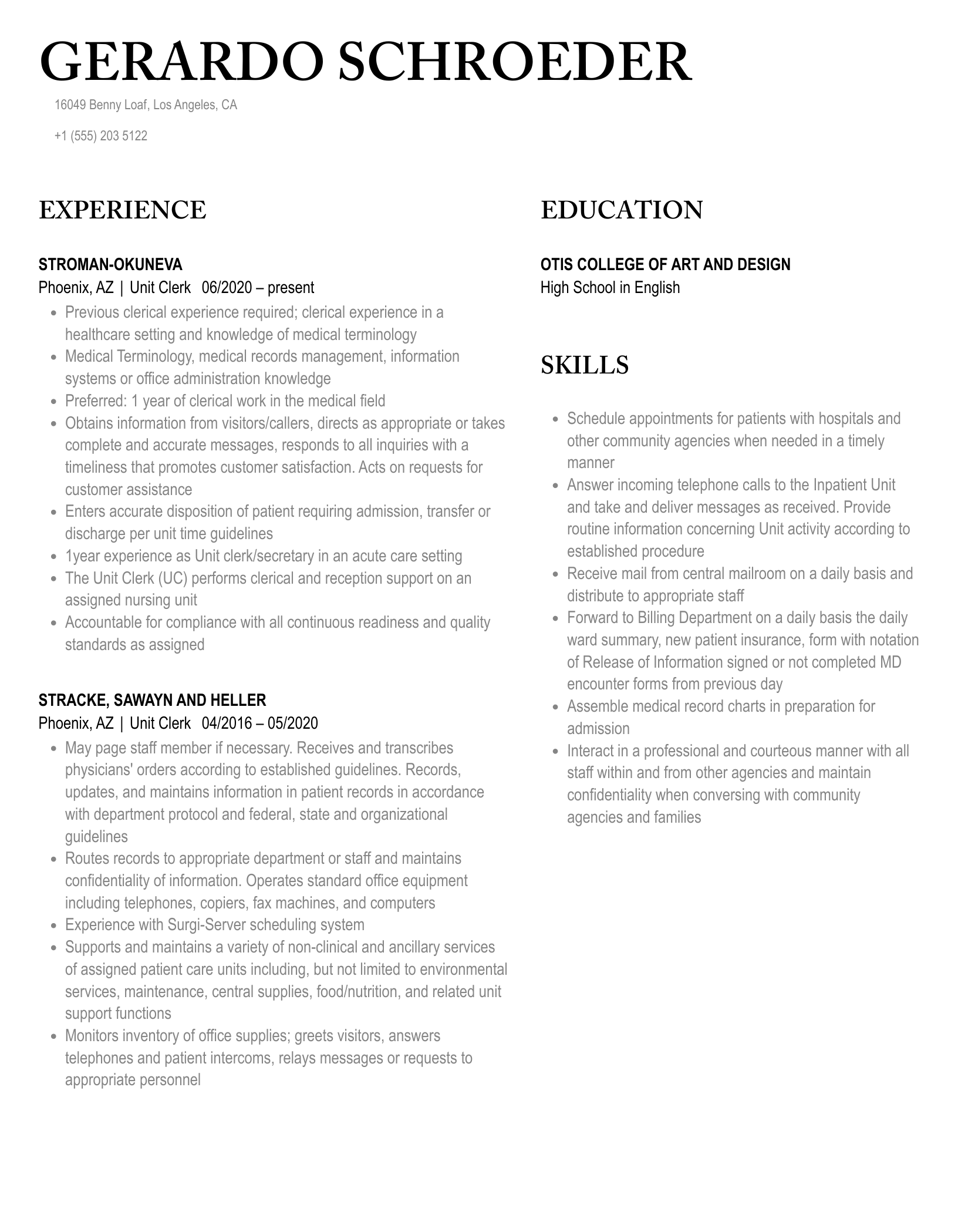 GERARDO SCHROEDER

16049 Benny Loaf, Los Angeles, CA

+1 (555) 203 5122

EXPERIENCE

STROMAN-OKUNEVA
Phoenix, AZ | Unit Clerk 06/2020 – present

- Previous clerical experience required; clerical experience in a healthcare setting and knowledge of medical terminology
- Medical Terminology, medical records management, information systems or office administration knowledge
- Preferred: 1 year of clerical work in the medical field
- Obtains information from visitors/callers, directs as appropriate or takes complete and accurate messages, responds to all inquiries with a timeliness that promotes customer satisfaction. Acts on requests for customer assistance
- Enters accurate disposition of patient requiring admission, transfer or discharge per unit time guidelines
- 1year experience as Unit clerk/secretary in an acute care setting
- The Unit Clerk (UC) performs clerical and reception support on an assigned nursing unit
- Accountable for compliance with all continuous readiness and quality standards as assigned

STRACKE, SAWAYN AND HELLER
Phoenix, AZ | Unit Clerk 04/2016 – 05/2020

- May page staff member if necessary. Receives and transcribes physicians' orders according to established guidelines. Records, updates, and maintains information in patient records in accordance with department protocol and federal, state and organizational guidelines
- Routes records to appropriate department or staff and maintains confidentiality of information. Operates standard office equipment including telephones, copiers, fax machines, and computers
- Experience with Surgi-Server scheduling system
- Supports and maintains a variety of non-clinical and ancillary services of assigned patient care units including, but not limited to environmental services, maintenance, central supplies, food/nutrition, and related unit support functions
- Monitors inventory of office supplies; greets visitors, answers telephones and patient intercoms, relays messages or requests to appropriate personnel

EDUCATION

OTIS COLLEGE OF ART AND DESIGN
High School in English

SKILLS

- Schedule appointments for patients with hospitals and other community agencies when needed in a timely manner
- Answer incoming telephone calls to the Inpatient Unit and take and deliver messages as received. Provide routine information concerning Unit activity according to established procedure
- Receive mail from central mailroom on a daily basis and distribute to appropriate staff
- Forward to Billing Department on a daily basis the daily ward summary, new patient insurance, form with notation of Release of Information signed or not completed MD encounter forms from previous day
- Assemble medical record charts in preparation for admission
- Interact in a professional and courteous manner with all staff within and from other agencies and maintain confidentiality when conversing with community agencies and families